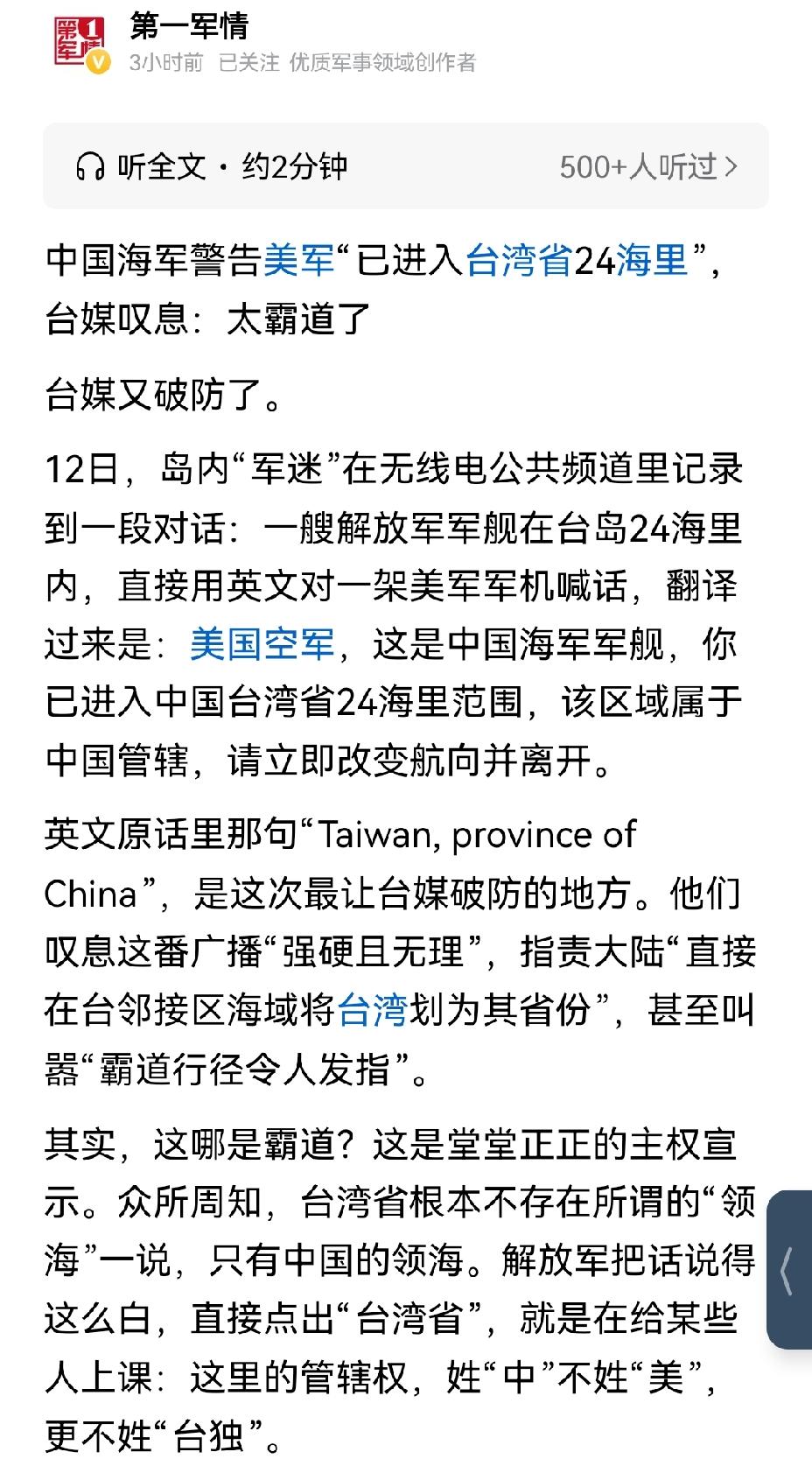 第一军情
3小时前 已关注 优质军事领域创作者

听全文 · 约2分钟
500+人听过 >

中国海军警告美军“已进入台湾省24海里”，台媒叹息：太霸道了

台媒又破防了。

12日，岛内“军迷”在无线电公共频道里记录到一段对话：一艘解放军军舰在台岛24海里内，直接用英文对一架美军军机喊话，翻译过来是：美国空军，这是中国海军军舰，你已进入中国台湾省24海里范围，该区域属于中国管辖，请立即改变航向并离开。

英文原话里那句“Taiwan, province of China”，是这次最让台媒破防的地方。他们叹息这番广播“强硬且无理”，指责大陆“直接在台邻接区海域将台湾划为其省份”，甚至叫嚣“霸道行径令人发指”。

其实，这哪是霸道？这是堂堂正正的主权宣示。众所周知，台湾省根本不存在所谓的“领海”一说，只有中国的领海。解放军把话说得这么白，直接点出“台湾省”，就是在给某些人上课：这里的管辖权，姓“中”不姓“美”，更不姓“台独”。